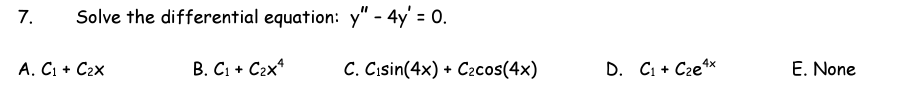 7. Solve the differential equation: $y'' - 4y' = 0$.

A. $C_1 + C_2x$ B. $C_1 + C_2x^4$ C. $C_1\sin(4x) + C_2\cos(4x)$ D. $C_1 + C_2e^{4x}$ E. None